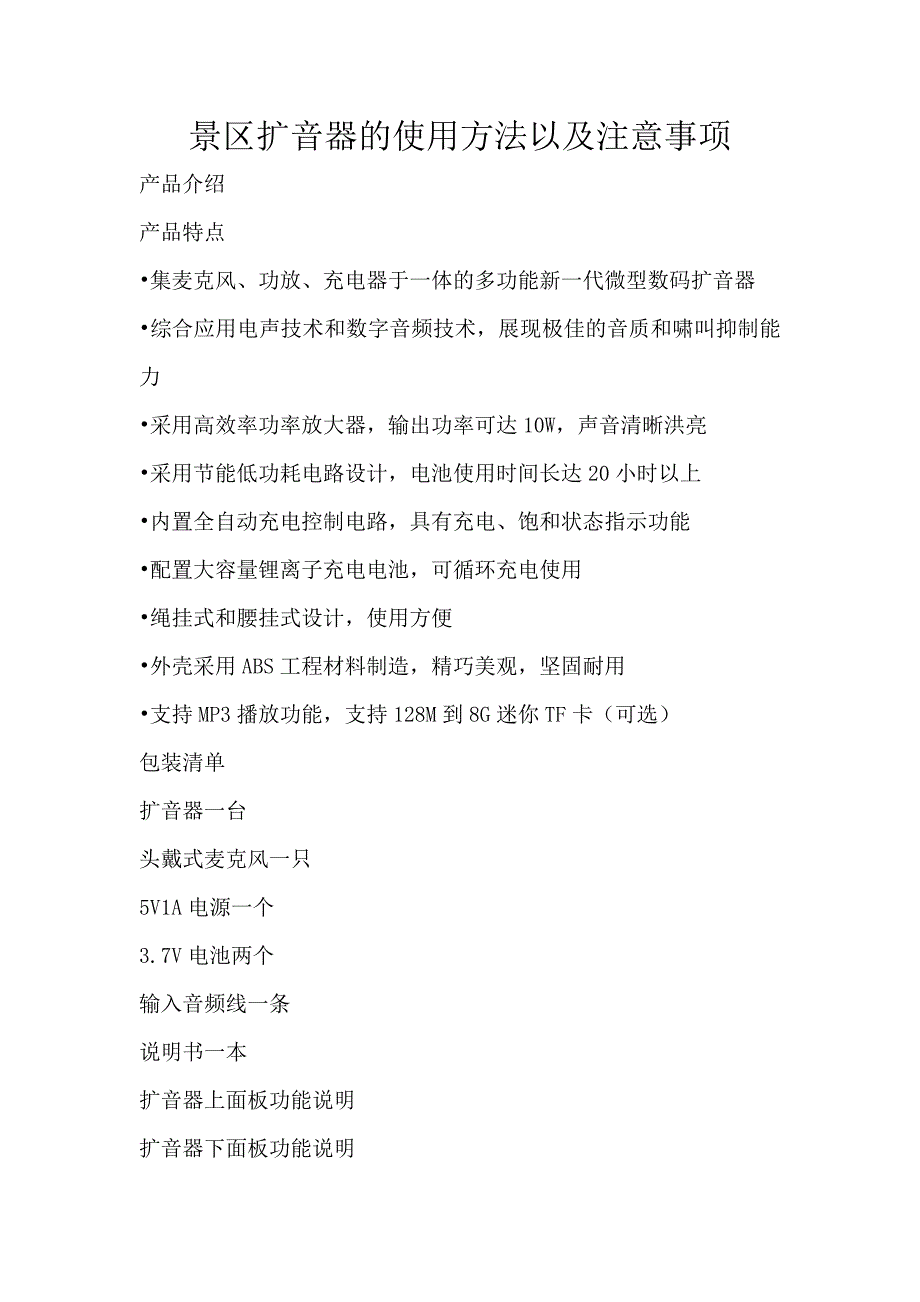 景区扩音器的使用方法以及注意事项

产品介绍

产品特点

•集麦克风、功放、充电器于一体的多功能新一代微型数码扩音器

•综合应用电声技术和数字音频技术，展现极佳的音质和啸叫抑制能力

•采用高效率功率放大器，输出功率可达 10W，声音清晰洪亮

•采用节能低功耗电路设计，电池使用时间长达 20 小时以上

•内置全自动充电控制电路，具有充电、饱和状态指示功能

•配置大容量锂离子充电电池，可循环充电使用

•绳挂式和腰挂式设计，使用方便

•外壳采用 ABS 工程材料制造，精巧美观，坚固耐用

•支持 MP3 播放功能，支持 128M 到 8G 迷你 TF 卡（可选）

包装清单

扩音器一台

头戴式麦克风一只

5V1A 电源一个

3.7V 电池两个

输入音频线一条

说明书一本

扩音器上面板功能说明

扩音器下面板功能说明